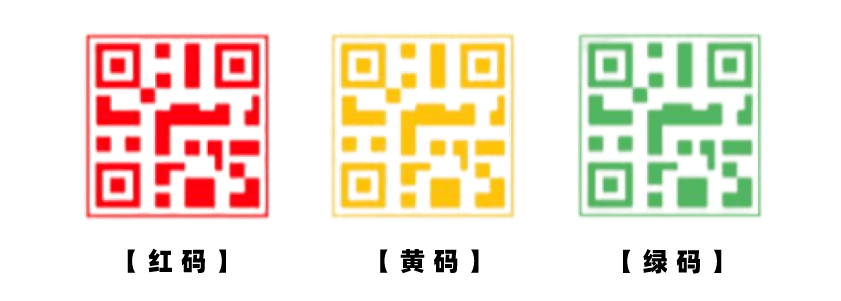 【红码】

【黄码】

【绿码】